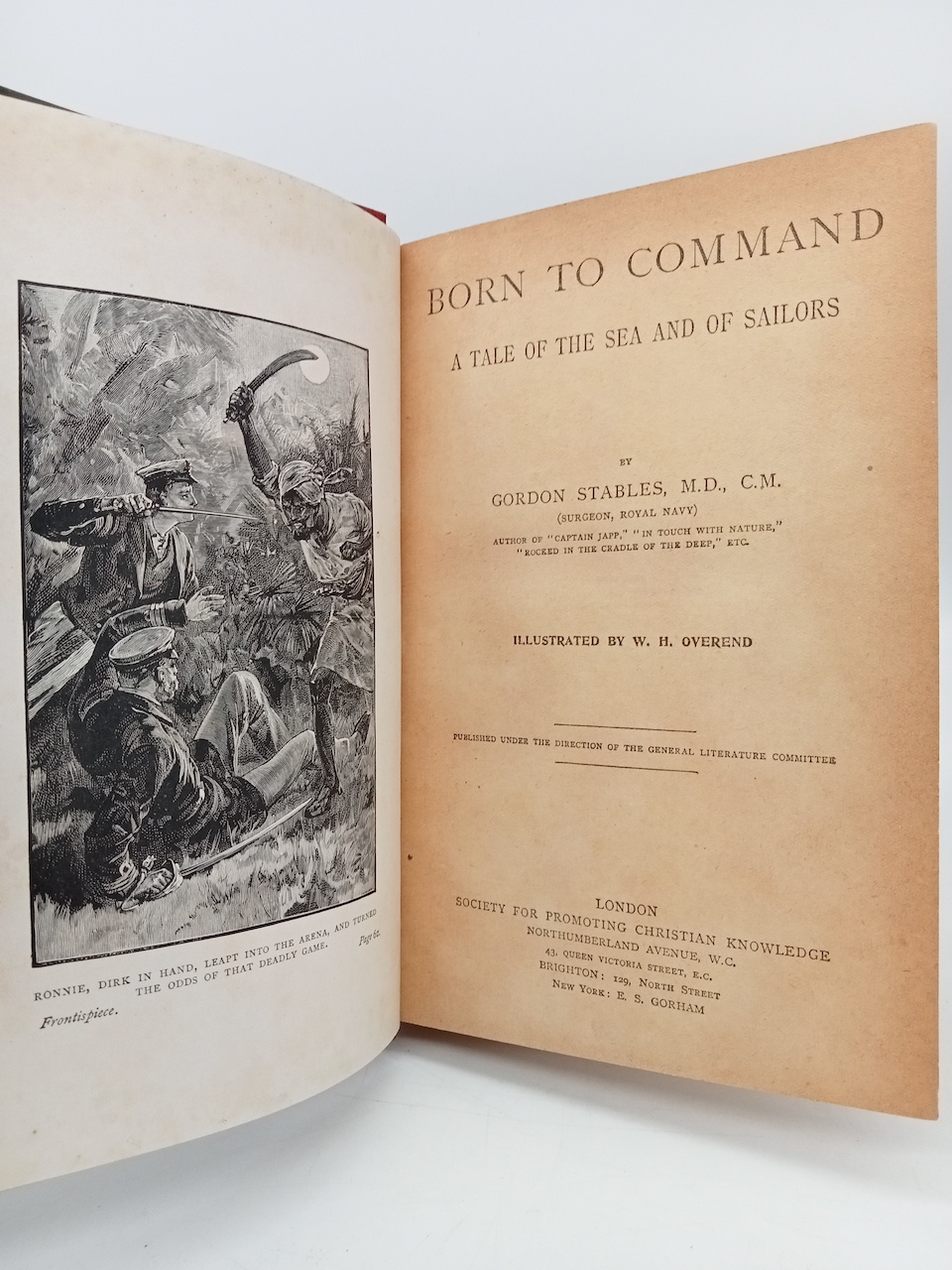 RONNIE, DIRK IN HAND, LEAPT INTO THE ARENA, AND TURNED THE ODDS OF THAT DEADLY GAME.

Page 62.

Frontispiece.

BORN TO COMMAND

A TALE OF THE SEA AND OF SAILORS

BY

GORDON STABLES, M.D., C.M.

(SURGEON, ROYAL NAVY)

AUTHOR OF "CAPTAIN JAPP," "IN TOUCH WITH NATURE," "ROCKED IN THE CRADLE OF THE DEEP," ETC.

ILLUSTRATED BY W. H. OVEREND

PUBLISHED UNDER THE DIRECTION OF THE GENERAL LITERATURE COMMITTEE

LONDON
SOCIETY FOR PROMOTING CHRISTIAN KNOWLEDGE
NORTHUMBERLAND AVENUE, W.C.
43, QUEEN VICTORIA STREET, E.C.
BRIGHTON: 129, NORTH STREET
NEW YORK: E. S. GORHAM